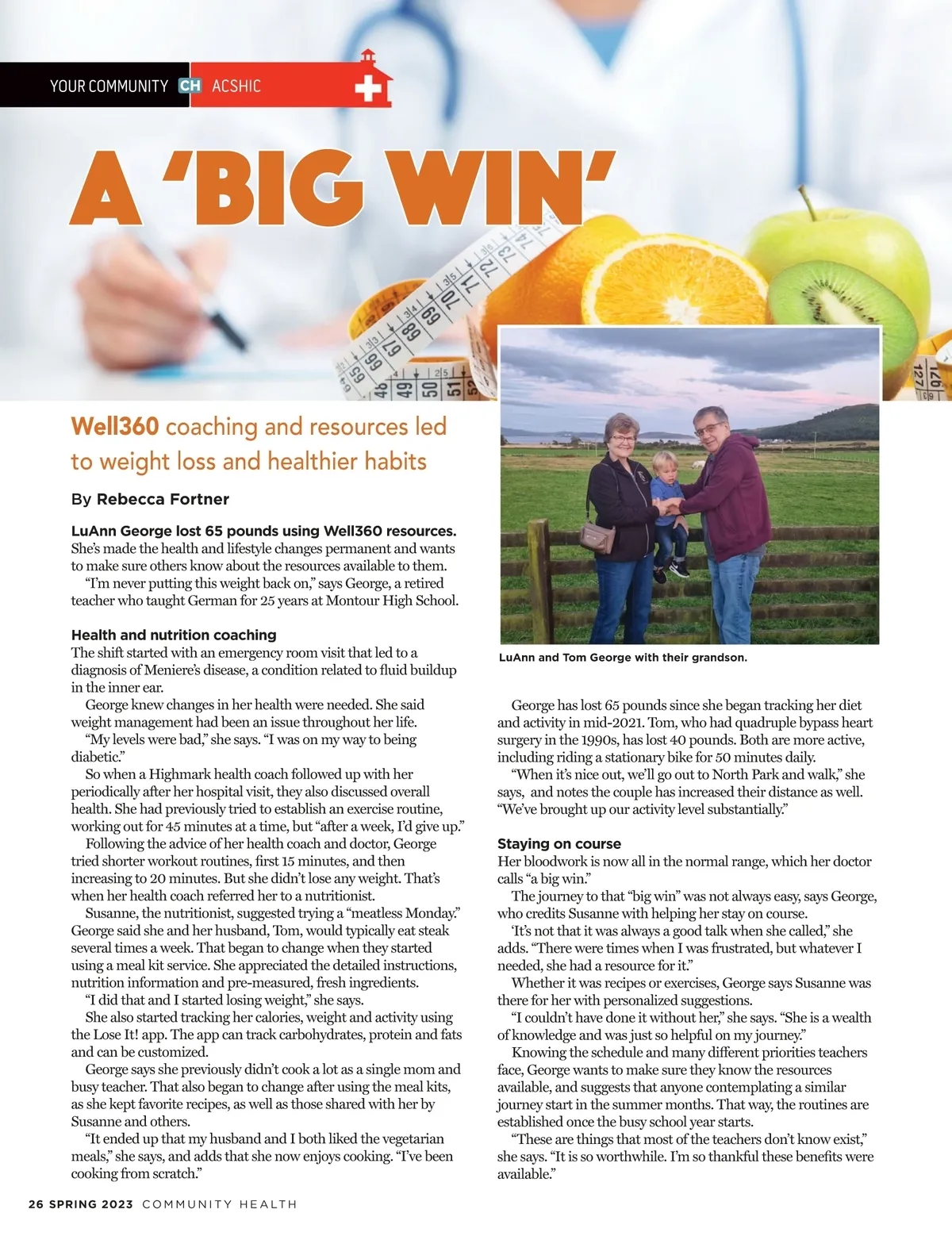 YOUR COMMUNITY CH ACSHIC

A 'BIG WIN'

Well360 coaching and resources led to weight loss and healthier habits

By Rebecca Fortner

LuAnn George lost 65 pounds using Well360 resources. She's made the health and lifestyle changes permanent and wants to make sure others know about the resources available to them.

"I'm never putting this weight back on," says George, a retired teacher who taught German for 25 years at Montour High School.

Health and nutrition coaching

The shift started with an emergency room visit that led to a diagnosis of Meniere's disease, a condition related to fluid buildup in the inner ear.

George knew changes in her health were needed. She said weight management had been an issue throughout her life.

"My levels were bad," she says. "I was on my way to being diabetic."

So when a Highmark health coach followed up with her periodically after her hospital visit, they also discussed overall health. She had previously tried to establish an exercise routine, working out for 45 minutes at a time, but "after a week, I'd give up."

Following the advice of her health coach and doctor, George tried shorter workout routines, first 15 minutes, and then increasing to 20 minutes. But she didn't lose any weight. That's when her health coach referred her to a nutritionist.

Susanne, the nutritionist, suggested trying a "meatless Monday." George said she and her husband, Tom, would typically eat steak several times a week. That began to change when they started using a meal kit service. She appreciated the detailed instructions, nutrition information and pre-measured, fresh ingredients.

"I did that and I started losing weight," she says.

She also started tracking her calories, weight and activity using the Lose It! app. The app can track carbohydrates, protein and fats and can be customized.

George says she previously didn't cook a lot as a single mom and busy teacher. That also began to change after using the meal kits, as she kept favorite recipes, as well as those shared with her by Susanne and others.

"It ended up that my husband and I both liked the vegetarian meals," she says, and adds that she now enjoys cooking. "I've been cooking from scratch."

LuAnn and Tom George with their grandson.

George has lost 65 pounds since she began tracking her diet and activity in mid-2021. Tom, who had quadruple bypass heart surgery in the 1990s, has lost 40 pounds. Both are more active, including riding a stationary bike for 50 minutes daily.

"When it's nice out, we'll go out to North Park and walk," she says, and notes the couple has increased their distance as well. "We've brought up our activity level substantially."

Staying on course

Her bloodwork is now all in the normal range, which her doctor calls "a big win."

The journey to that "big win" was not always easy, says George, who credits Susanne with helping her stay on course.

'It's not that it was always a good talk when she called," she adds. "There were times when I was frustrated, but whatever I needed, she had a resource for it."

Whether it was recipes or exercises, George says Susanne was there for her with personalized suggestions.

"I couldn't have done it without her," she says. "She is a wealth of knowledge and was just so helpful on my journey."

Knowing the schedule and many different priorities teachers face, George wants to make sure they know the resources available, and suggests that anyone contemplating a similar journey start in the summer months. That way, the routines are established once the busy school year starts.

"These are things that most of the teachers don't know exist," she says. "It is so worthwhile. I'm so thankful these benefits were available."

26 SPRING 2023 COMMUNITY HEALTH